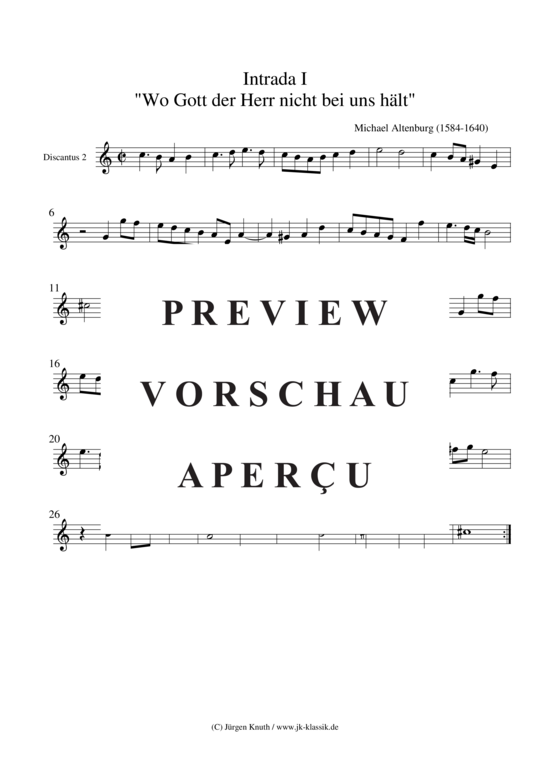 Intrada I
"Wo Gott der Herr nicht bei uns hält"

Michael Altenburg (1584-1640)

Discantus 2

6

11

PREVIEW

16

VORSCHAU

20

APERÇU

26

(C) Jürgen Knuth / www.jk-klassik.de